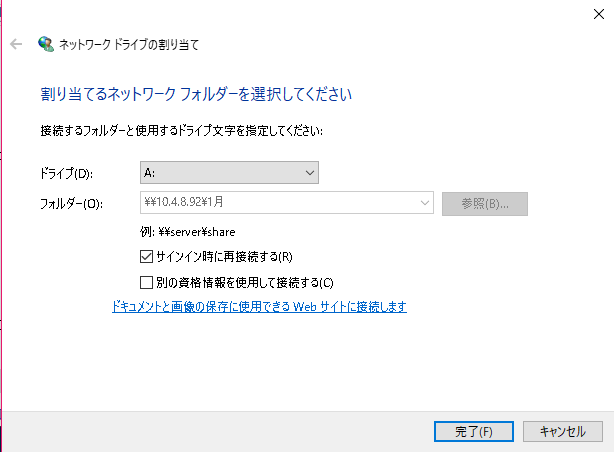 ネットワーク ドライブの割り当て

割り当てるネットワーク フォルダーを選択してください

接続するフォルダーと使用するドライブ文字を指定してください:

ドライブ(D): A:

フォルダー(O): ¥¥10.4.8.92¥1月 参照(B)...

例: ¥¥server¥share

サインイン時に再接続する(R)

別の資格情報を使用して接続する(C)

ドキュメントと画像の保存に使用できる Web サイトに接続します

完了(F) キャンセル